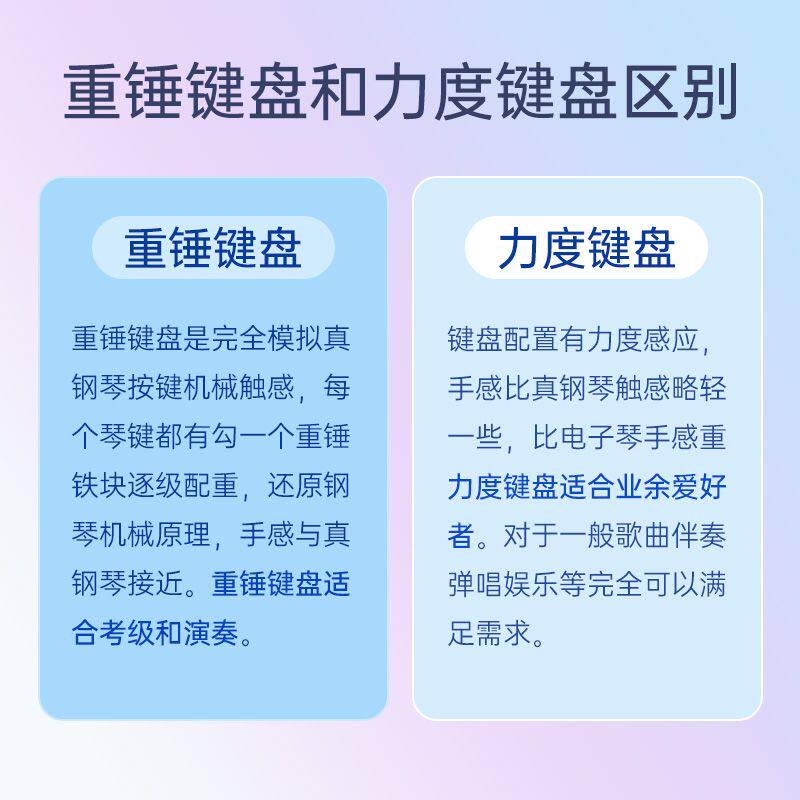 重锤键盘和力度键盘区别

重锤键盘

重锤键盘是完全模拟真钢琴按键机械触感，每个琴键都有勾一个重锤铁块逐级配重，还原钢琴机械原理，手感与真钢琴接近。重锤键盘适合考级和演奏。

力度键盘

键盘配置有力度感应，手感比真钢琴触感略轻一些，比电子琴手感重力度键盘适合业余爱好者。对于一般歌曲伴奏弹唱娱乐等完全可以满足需求。